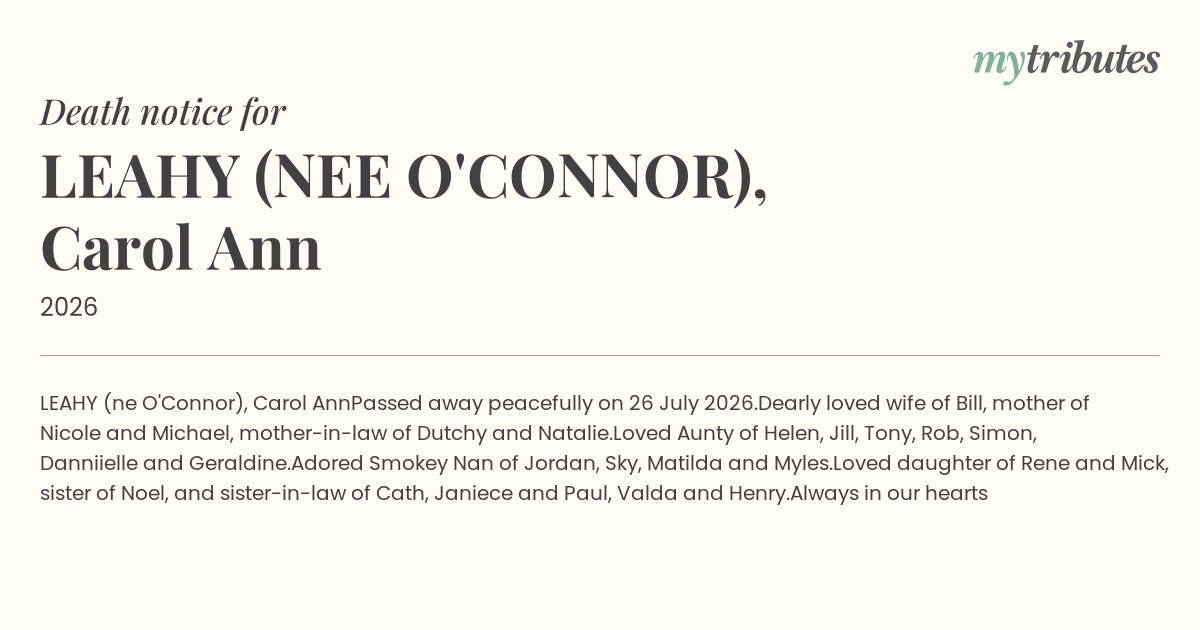 mytributes

Death notice for

LEAHY (NEE O'CONNOR), Carol Ann

2026

LEAHY (ne O'Connor), Carol AnnPassed away peacefully on 26 July 2026.Dearly loved wife of Bill, mother of Nicole and Michael, mother-in-law of Dutchy and Natalie.Loved Aunty of Helen, Jill, Tony, Rob, Simon, Danniielle and Geraldine.Adored Smokey Nan of Jordan, Sky, Matilda and Myles.Loved daughter of Rene and Mick, sister of Noel, and sister-in-law of Cath, Janiece and Paul, Valda and Henry.Always in our hearts